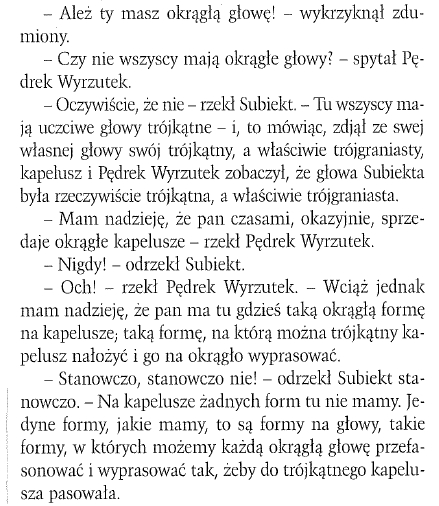 – Ależ ty masz okrągłą głowę! – wykrzyknął zdumiony.

– Czy nie wszyscy mają okrągłe głowy? – spytał Pędrek Wyrzutek.

– Oczywiście, że nie – rzekł Subiekt. – Tu wszyscy mają uczciwe głowy trójkątne – i, to mówiąc, zdjął ze swej własnej głowy swój trójkątny, a właściwie trójgraniasty, kapelusz i Pędrek Wyrzutek zobaczył, że głowa Subiekta była rzeczywiście trójkątna, a właściwie trójgraniasta.

– Mam nadzieję, że pan czasami, okazyjnie, sprzedaje okrągłe kapelusze – rzekł Pędrek Wyrzutek.

– Nigdy! – odrzekł Subiekt.

– Och! – rzekł Pędrek Wyrzutek. – Wciąż jednak mam nadzieję, że pan ma tu gdzieś taką okrągłą formę na kapelusze; taką formę, na którą można trójkątny kapelusz nałożyć i go na okrągło wyprasować.

– Stanowczo, stanowczo nie! – odrzekł Subiekt stanowczo. – Na kapelusze żadnych form tu nie mamy. Jedyne formy, jakie mamy, to są formy na głowy, takie formy, w których możemy każdą okrągłą głowę przefasonować i wyprasować tak, żeby do trójkątnego kapelusza pasowała.